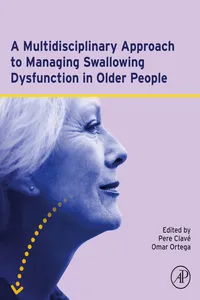 A Multidisciplinary Approach to Managing Swallowing Dysfunction in Older People

Edited by
Pere Clavé
Omar Ortega

AP